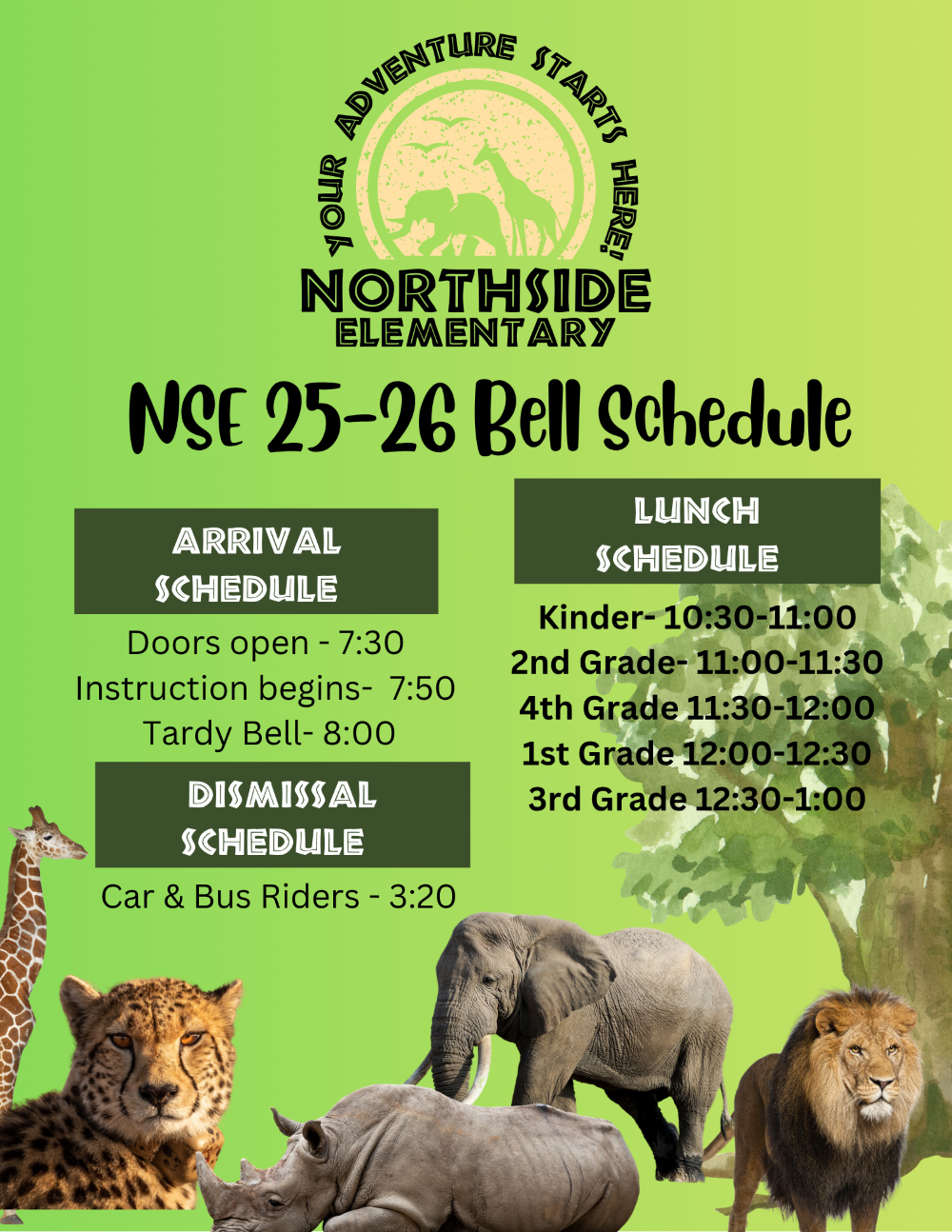 YOUR ADVENTURE STARTS HERE!
NORTHSIDE
ELEMENTARY

NSE 25-26 Bell Schedule

ARRIVAL SCHEDULE

Doors open - 7:30
Instruction begins- 7:50
Tardy Bell- 8:00

DISMISSAL SCHEDULE

Car & Bus Riders - 3:20

LUNCH SCHEDULE

Kinder- 10:30-11:00
2nd Grade- 11:00-11:30
4th Grade 11:30-12:00
1st Grade 12:00-12:30
3rd Grade 12:30-1:00